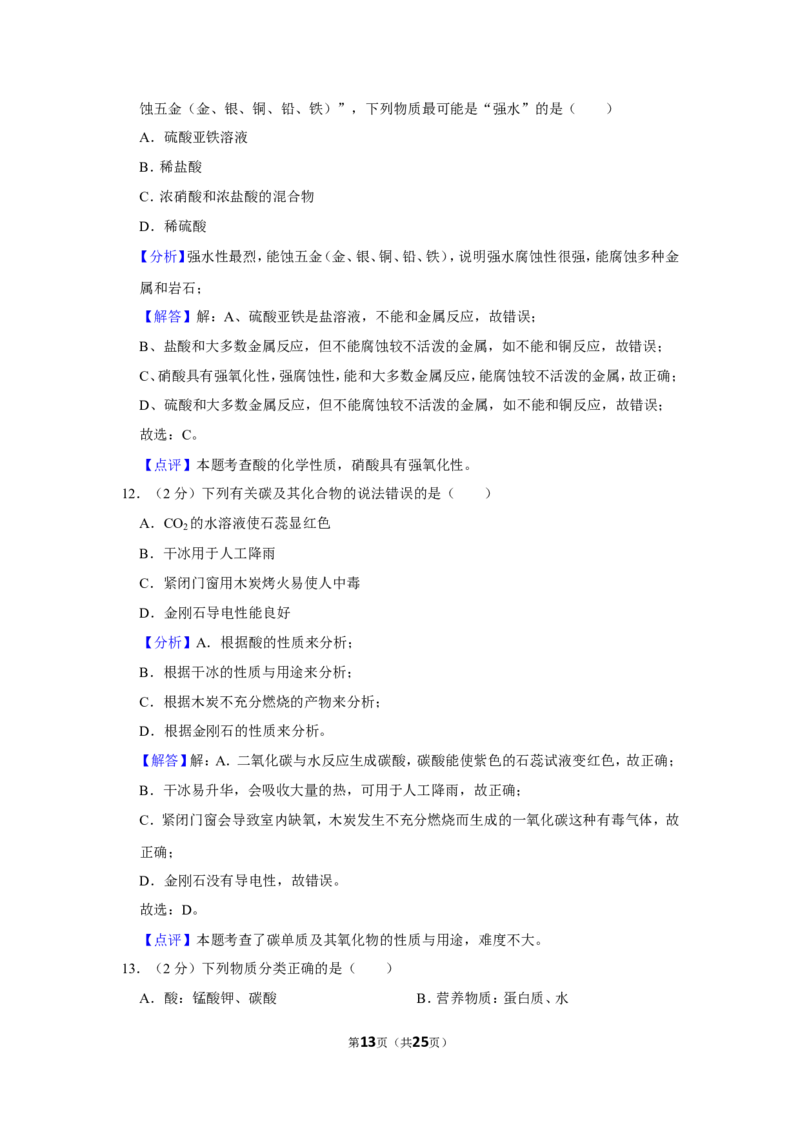 蚀五金（金、银、铜、铅、铁）”，下列物质最可能是“强水”的是（　　）

A．硫酸亚铁溶液

B．稀盐酸

C．浓硝酸和浓盐酸的混合物

D．稀硫酸

【分析】强水性最烈，能蚀五金（金、银、铜、铅、铁），说明强水腐蚀性很强，能腐蚀多种金属和岩石；

【解答】解：A、硫酸亚铁是盐溶液，不能和金属反应，故错误；

B、盐酸和大多数金属反应，但不能腐蚀较不活泼的金属，如不能和铜反应，故错误；

C、硝酸具有强氧化性，强腐蚀性，能和大多数金属反应，能腐蚀较不活泼的金属，故正确；

D、硫酸和大多数金属反应，但不能腐蚀较不活泼的金属，如不能和铜反应，故错误；

故选：C。

【点评】本题考查酸的化学性质，硝酸具有强氧化性。

12．（2分）下列有关碳及其化合物的说法错误的是（　　）

A．$CO_2$的水溶液使石蕊显红色

B．干冰用于人工降雨

C．紧闭门窗用木炭烤火易使人中毒

D．金刚石导电性能良好

【分析】A．根据酸的性质来分析；

B．根据干冰的性质与用途来分析；

C．根据木炭不充分燃烧的产物来分析；

D．根据金刚石的性质来分析。

【解答】解：A．二氧化碳与水反应生成碳酸，碳酸能使紫色的石蕊试液变红色，故正确；

B．干冰易升华，会吸收大量的热，可用于人工降雨，故正确；

C．紧闭门窗会导致室内缺氧，木炭发生不充分燃烧而生成的一氧化碳这种有毒气体，故正确；

D．金刚石没有导电性，故错误。

故选：D。

【点评】本题考查了碳单质及其氧化物的性质与用途，难度不大。

13．（2分）下列物质分类正确的是（　　）

A．酸：锰酸钾、碳酸 B．营养物质：蛋白质、水

第13页（共25页）